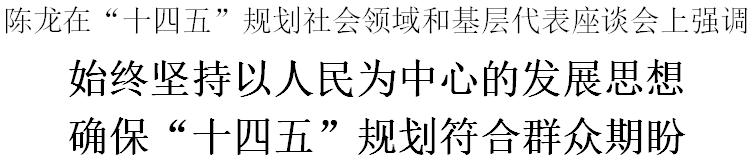 陈龙在“十四五”规划社会领域和基层代表座谈会上强调

始终坚持以人民为中心的发展思想
确保“十四五”规划符合群众期盼